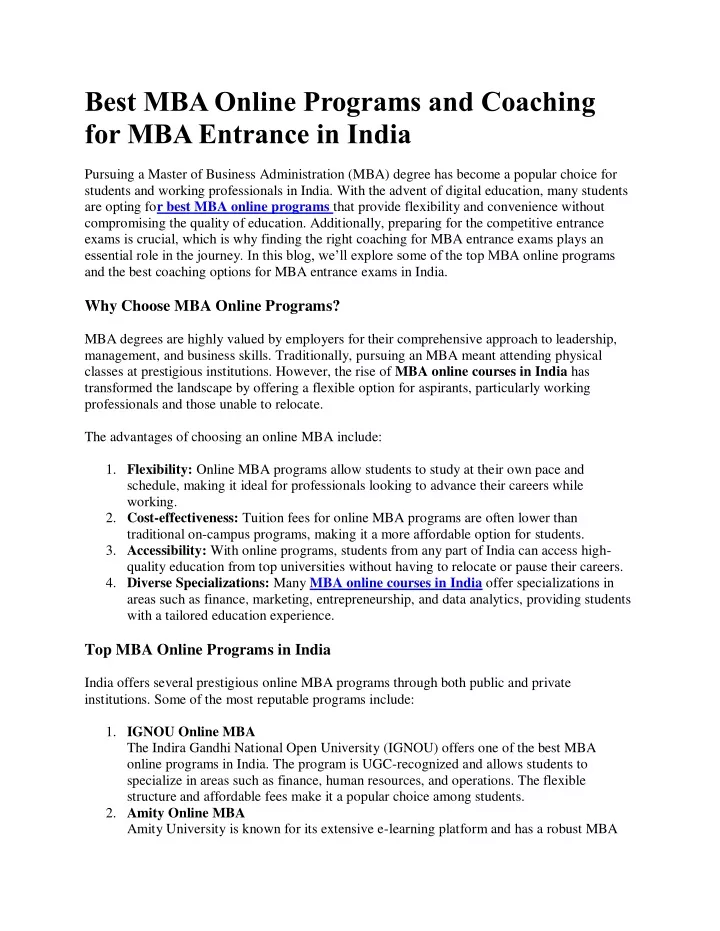 Best MBA Online Programs and Coaching for MBA Entrance in India

Pursuing a Master of Business Administration (MBA) degree has become a popular choice for students and working professionals in India. With the advent of digital education, many students are opting for best MBA online programs that provide flexibility and convenience without compromising the quality of education. Additionally, preparing for the competitive entrance exams is crucial, which is why finding the right coaching for MBA entrance exams plays an essential role in the journey. In this blog, we'll explore some of the top MBA online programs and the best coaching options for MBA entrance exams in India.

Why Choose MBA Online Programs?

MBA degrees are highly valued by employers for their comprehensive approach to leadership, management, and business skills. Traditionally, pursuing an MBA meant attending physical classes at prestigious institutions. However, the rise of MBA online courses in India has transformed the landscape by offering a flexible option for aspirants, particularly working professionals and those unable to relocate.

The advantages of choosing an online MBA include:

1. Flexibility: Online MBA programs allow students to study at their own pace and schedule, making it ideal for professionals looking to advance their careers while working.
2. Cost-effectiveness: Tuition fees for online MBA programs are often lower than traditional on-campus programs, making it a more affordable option for students.
3. Accessibility: With online programs, students from any part of India can access high-quality education from top universities without having to relocate or pause their careers.
4. Diverse Specializations: Many MBA online courses in India offer specializations in areas such as finance, marketing, entrepreneurship, and data analytics, providing students with a tailored education experience.

Top MBA Online Programs in India

India offers several prestigious online MBA programs through both public and private institutions. Some of the most reputable programs include:

1. IGNOU Online MBA
The Indira Gandhi National Open University (IGNOU) offers one of the best MBA online programs in India. The program is UGC-recognized and allows students to specialize in areas such as finance, human resources, and operations. The flexible structure and affordable fees make it a popular choice among students.
2. Amity Online MBA
Amity University is known for its extensive e-learning platform and has a robust MBA